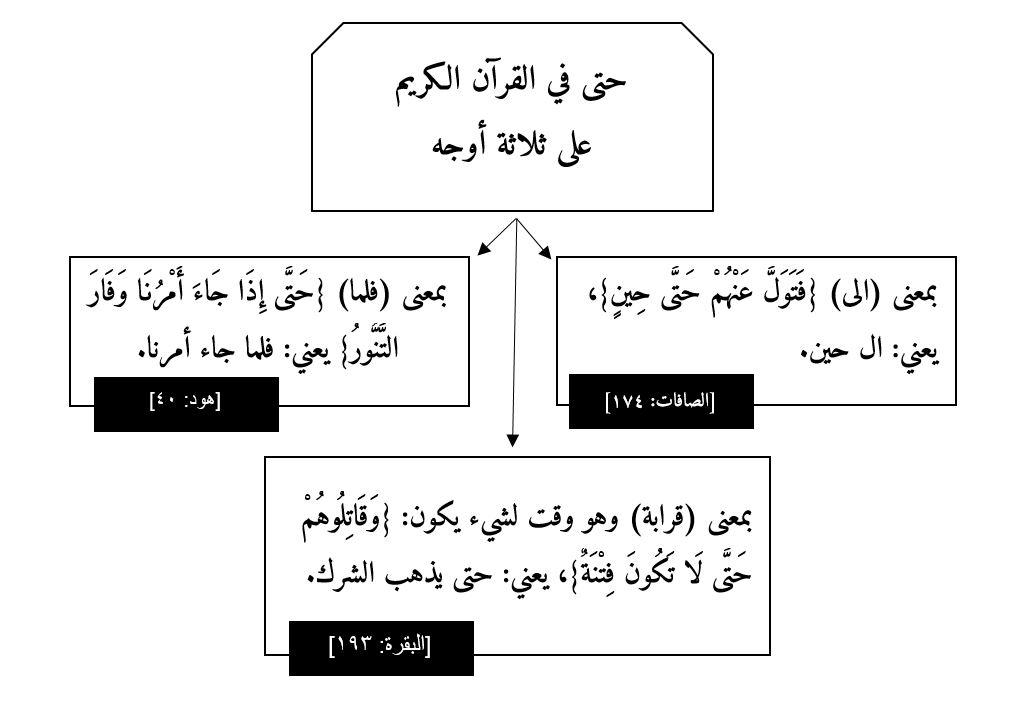 حتى في القرآن الكريم
على ثلاثة أوجه

بمعنى (الى) {فَتَوَلَّ عَنْهُمْ حَتَّى حِينٍ}، يعني: ال حين.
[الصافات: ١٧٤]

بمعنى (فلما) {حَتَّى إِذَا جَاءَ أَمْرُنَا وَفَارَ التَّنُّورُ} يعني: فلما جاء أمرنا.
[هود: ٤٠]

بمعنى (قرابة) وهو وقت لشيء يكون: {وَقَاتِلُوهُمْ حَتَّى لَا تَكُونَ فِتْنَةٌ}، يعني: حتى يذهب الشرك.
[البقرة: ١٩٣]